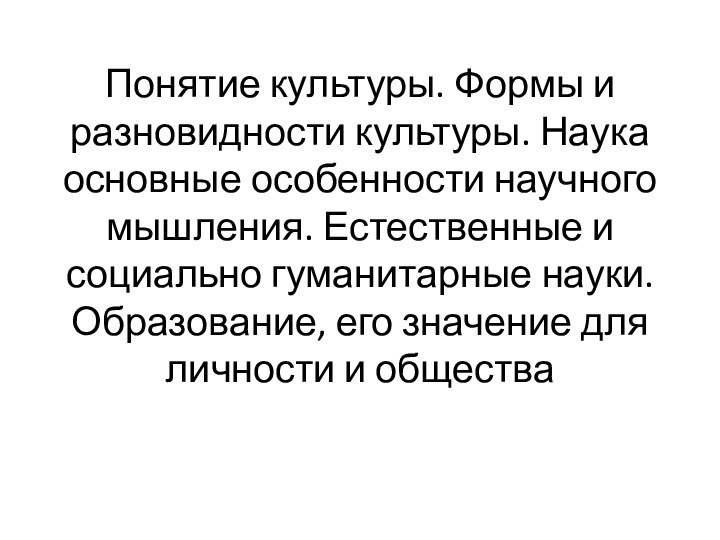 Понятие культуры. Формы и разновидности культуры. Наука основные особенности научного мышления. Естественные и социально гуманитарные науки. Образование, его значение для личности и общества